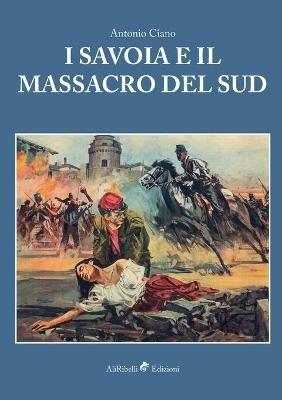 Antonio Ciano

I SAVOIA E IL MASSACRO DEL SUD

AliRibelli Edizioni